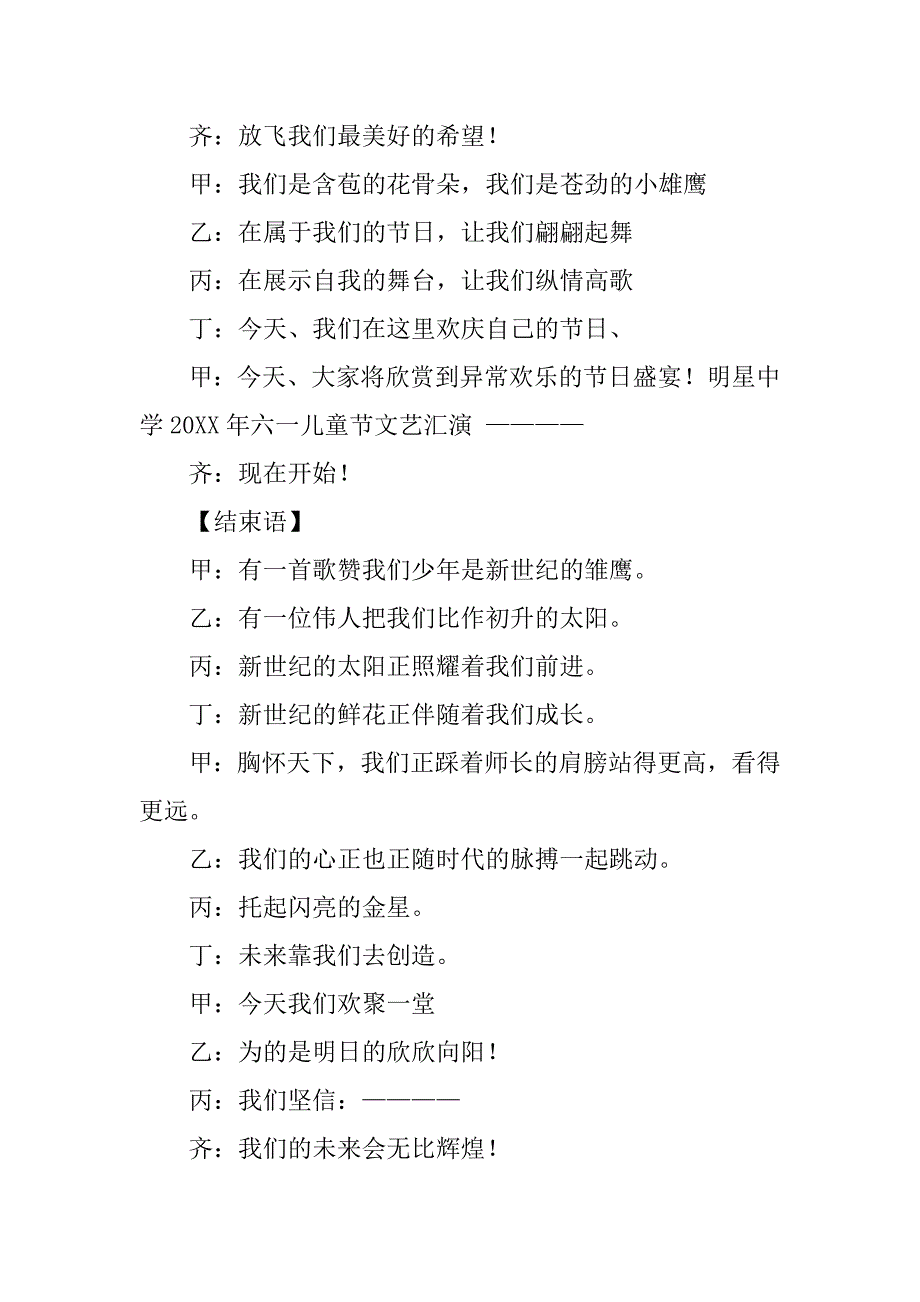 齐：放飞我们最美好的希望！

甲：我们是含苞的花骨朵，我们是苍劲的小雄鹰

乙：在属于我们的节日，让我们翩翩起舞

丙：在展示自我的舞台，让我们纵情高歌

丁：今天、我们在这里欢庆自己的节日、

甲：今天、大家将欣赏到异常欢乐的节日盛宴！明星中学 20XX 年六一儿童节文艺汇演 ————

齐：现在开始！

【结束语】

甲：有一首歌赞我们少年是新世纪的雏鹰。

乙：有一位伟人把我们比作初升的太阳。

丙：新世纪的太阳正照耀着我们前进。

丁：新世纪的鲜花正伴随着我们成长。

甲：胸怀天下，我们正踩着师长的肩膀站得更高，看得更远。

乙：我们的心正也正随时代的脉搏一起跳动。

丙：托起闪亮的金星。

丁：未来靠我们去创造。

甲：今天我们欢聚一堂

乙：为的是明日的欣欣向阳！

丙：我们坚信：————

齐：我们的未来会无比辉煌！